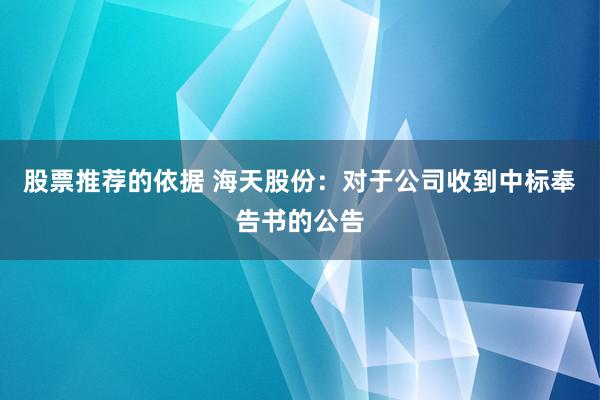 股票推荐的依据 海天股份：对于公司收到中标奉告书的公告